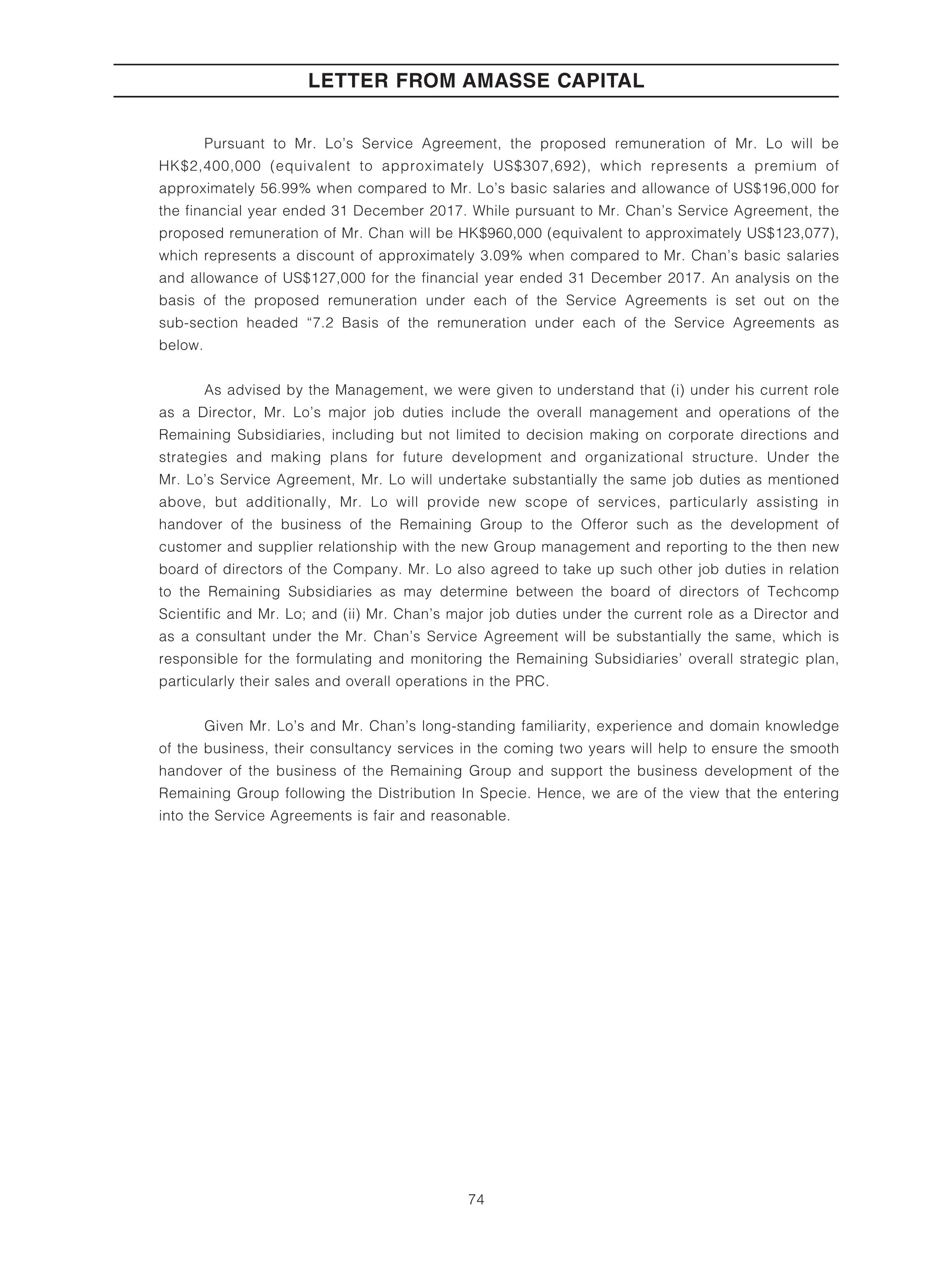 LETTER FROM AMASSE CAPITAL

Pursuant to Mr. Lo's Service Agreement, the proposed remuneration of Mr. Lo will be HK$2,400,000 (equivalent to approximately US$307,692), which represents a premium of approximately 56.99% when compared to Mr. Lo's basic salaries and allowance of US$196,000 for the financial year ended 31 December 2017. While pursuant to Mr. Chan's Service Agreement, the proposed remuneration of Mr. Chan will be HK$960,000 (equivalent to approximately US$123,077), which represents a discount of approximately 3.09% when compared to Mr. Chan's basic salaries and allowance of US$127,000 for the financial year ended 31 December 2017. An analysis on the basis of the proposed remuneration under each of the Service Agreements is set out on the sub-section headed "7.2 Basis of the remuneration under each of the Service Agreements as below.

As advised by the Management, we were given to understand that (i) under his current role as a Director, Mr. Lo's major job duties include the overall management and operations of the Remaining Subsidiaries, including but not limited to decision making on corporate directions and strategies and making plans for future development and organizational structure. Under the Mr. Lo's Service Agreement, Mr. Lo will undertake substantially the same job duties as mentioned above, but additionally, Mr. Lo will provide new scope of services, particularly assisting in handover of the business of the Remaining Group to the Offeror such as the development of customer and supplier relationship with the new Group management and reporting to the then new board of directors of the Company. Mr. Lo also agreed to take up such other job duties in relation to the Remaining Subsidiaries as may determine between the board of directors of Techcomp Scientific and Mr. Lo; and (ii) Mr. Chan's major job duties under the current role as a Director and as a consultant under the Mr. Chan's Service Agreement will be substantially the same, which is responsible for the formulating and monitoring the Remaining Subsidiaries' overall strategic plan, particularly their sales and overall operations in the PRC.

Given Mr. Lo's and Mr. Chan's long-standing familiarity, experience and domain knowledge of the business, their consultancy services in the coming two years will help to ensure the smooth handover of the business of the Remaining Group and support the business development of the Remaining Group following the Distribution In Specie. Hence, we are of the view that the entering into the Service Agreements is fair and reasonable.

74